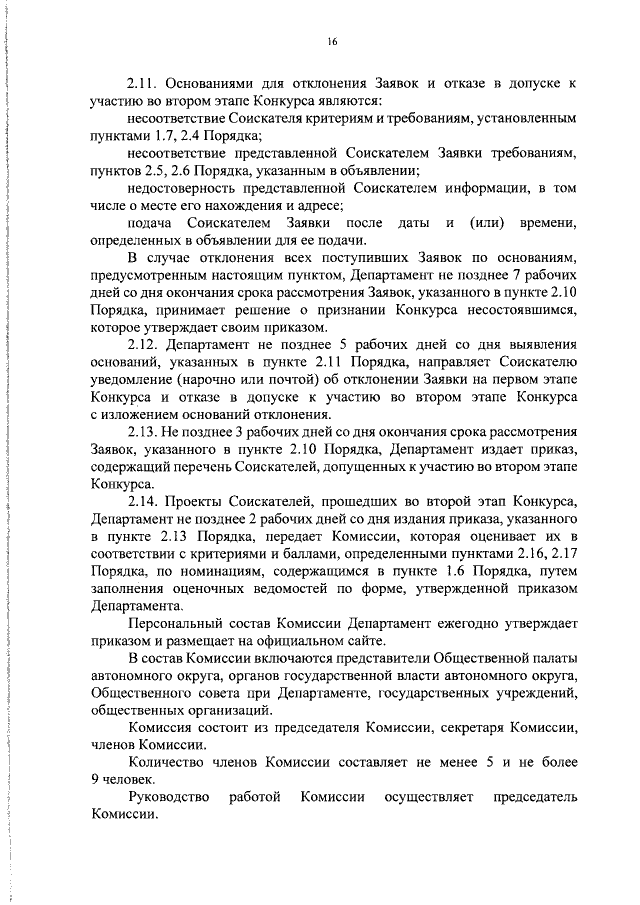 16

2.11. Основаниями для отклонения Заявок и отказе в допуске к участию во втором этапе Конкурса являются:

несоответствие Соискателя критериям и требованиям, установленным пунктами 1.7, 2.4 Порядка;

несоответствие представленной Соискателем Заявки требованиям, пунктов 2.5, 2.6 Порядка, указанным в объявлении;

недостоверность представленной Соискателем информации, в том числе о месте его нахождения и адресе;

подача Соискателем Заявки после даты и (или) времени, определенных в объявлении для ее подачи.

В случае отклонения всех поступивших Заявок по основаниям, предусмотренным настоящим пунктом, Департамент не позднее 7 рабочих дней со дня окончания срока рассмотрения Заявок, указанного в пункте 2.10 Порядка, принимает решение о признании Конкурса несостоявшимся, которое утверждает своим приказом.

2.12. Департамент не позднее 5 рабочих дней со дня выявления оснований, указанных в пункте 2.11 Порядка, направляет Соискателю уведомление (нарочно или почтой) об отклонении Заявки на первом этапе Конкурса и отказе в допуске к участию во втором этапе Конкурса с изложением оснований отклонения.

2.13. Не позднее 3 рабочих дней со дня окончания срока рассмотрения Заявок, указанного в пункте 2.10 Порядка, Департамент издает приказ, содержащий перечень Соискателей, допущенных к участию во втором этапе Конкурса.

2.14. Проекты Соискателей, прошедших во второй этап Конкурса, Департамент не позднее 2 рабочих дней со дня издания приказа, указанного в пункте 2.13 Порядка, передает Комиссии, которая оценивает их в соответствии с критериями и баллами, определенными пунктами 2.16, 2.17 Порядка, по номинациям, содержащимся в пункте 1.6 Порядка, путем заполнения оценочных ведомостей по форме, утвержденной приказом Департамента.

Персональный состав Комиссии Департамент ежегодно утверждает приказом и размещает на официальном сайте.

В состав Комиссии включаются представители Общественной палаты автономного округа, органов государственной власти автономного округа, Общественного совета при Департаменте, государственных учреждений, общественных организаций.

Комиссия состоит из председателя Комиссии, секретаря Комиссии, членов Комиссии.

Количество членов Комиссии составляет не менее 5 и не более 9 человек.

Руководство работой Комиссии осуществляет председатель Комиссии.